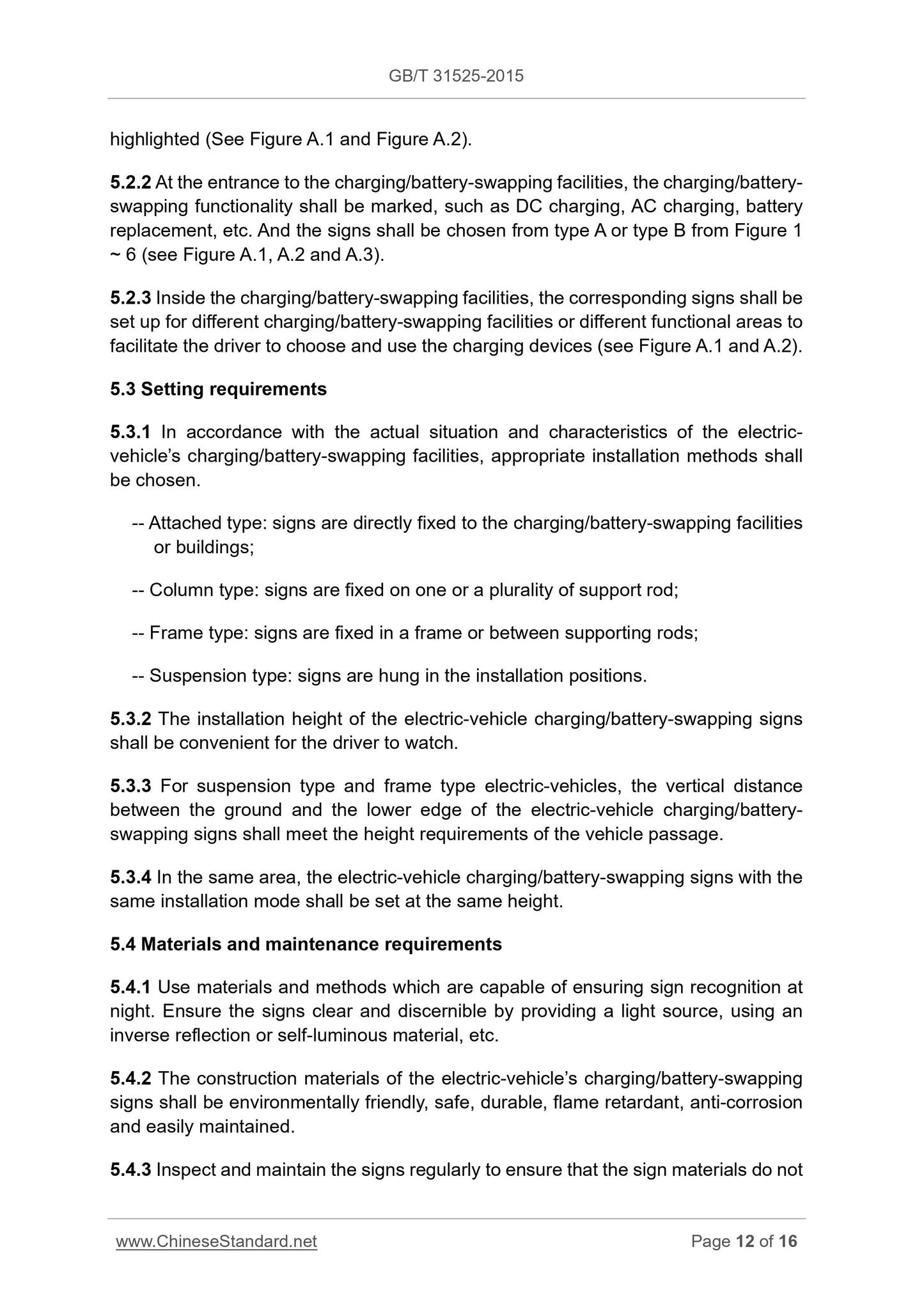 GB/T 31525-2015

highlighted (See Figure A.1 and Figure A.2).

5.2.2 At the entrance to the charging/battery-swapping facilities, the charging/battery-swapping functionality shall be marked, such as DC charging, AC charging, battery replacement, etc. And the signs shall be chosen from type A or type B from Figure 1 ~ 6 (see Figure A.1, A.2 and A.3).

5.2.3 Inside the charging/battery-swapping facilities, the corresponding signs shall be set up for different charging/battery-swapping facilities or different functional areas to facilitate the driver to choose and use the charging devices (see Figure A.1 and A.2).

5.3 Setting requirements

5.3.1 In accordance with the actual situation and characteristics of the electric-vehicle's charging/battery-swapping facilities, appropriate installation methods shall be chosen.

-- Attached type: signs are directly fixed to the charging/battery-swapping facilities or buildings;

-- Column type: signs are fixed on one or a plurality of support rod;

-- Frame type: signs are fixed in a frame or between supporting rods;

-- Suspension type: signs are hung in the installation positions.

5.3.2 The installation height of the electric-vehicle charging/battery-swapping signs shall be convenient for the driver to watch.

5.3.3 For suspension type and frame type electric-vehicles, the vertical distance between the ground and the lower edge of the electric-vehicle charging/battery-swapping signs shall meet the height requirements of the vehicle passage.

5.3.4 In the same area, the electric-vehicle charging/battery-swapping signs with the same installation mode shall be set at the same height.

5.4 Materials and maintenance requirements

5.4.1 Use materials and methods which are capable of ensuring sign recognition at night. Ensure the signs clear and discernible by providing a light source, using an inverse reflection or self-luminous material, etc.

5.4.2 The construction materials of the electric-vehicle's charging/battery-swapping signs shall be environmentally friendly, safe, durable, flame retardant, anti-corrosion and easily maintained.

5.4.3 Inspect and maintain the signs regularly to ensure that the sign materials do not

www.ChineseStandard.net Page 12 of 16